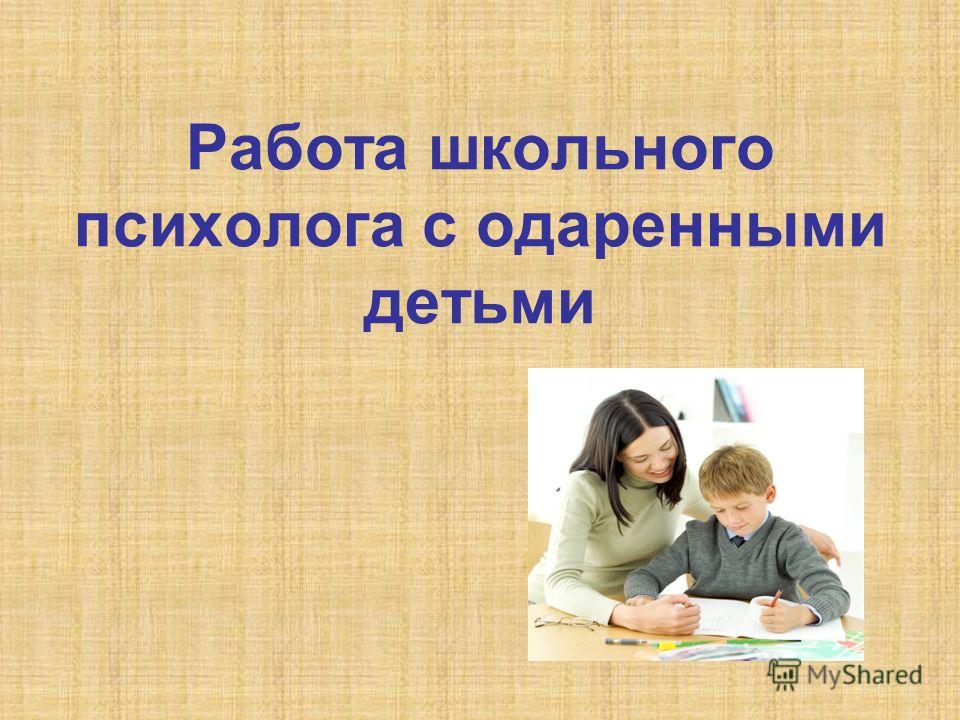 Работа школьного психолога с одаренными детьми

MyShared